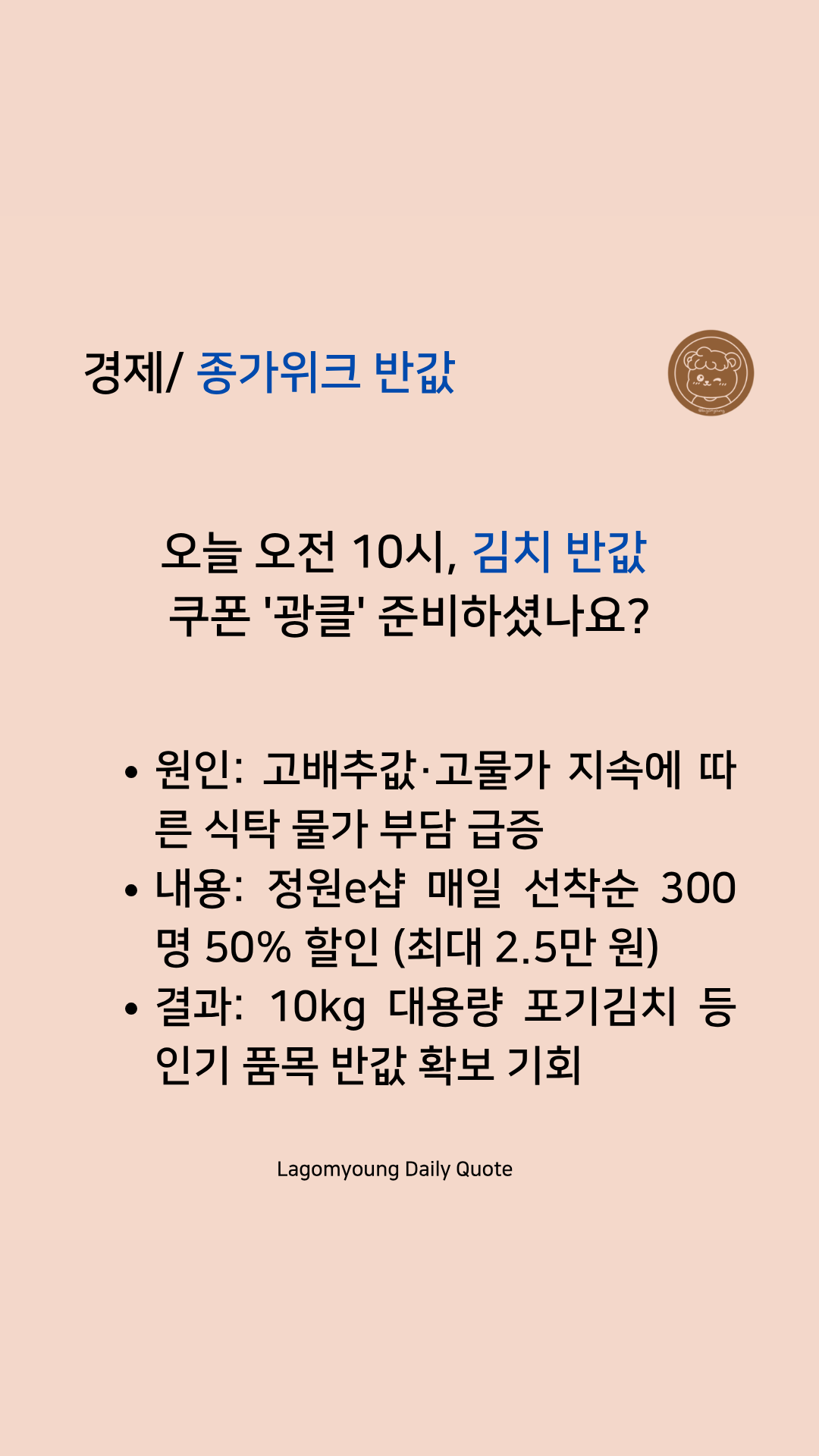 경제/ 종가위크 반값

오늘 오전 10시, 김치 반값 쿠폰 '광클' 준비하셨나요?

• 원인: 고배추값·고물가 지속에 따른 식탁 물가 부담 급증
• 내용: 정원e샵 매일 선착순 300명 50% 할인 (최대 2.5만 원)
• 결과: 10kg 대용량 포기김치 등 인기 품목 반값 확보 기회

Lagomyoung Daily Quote